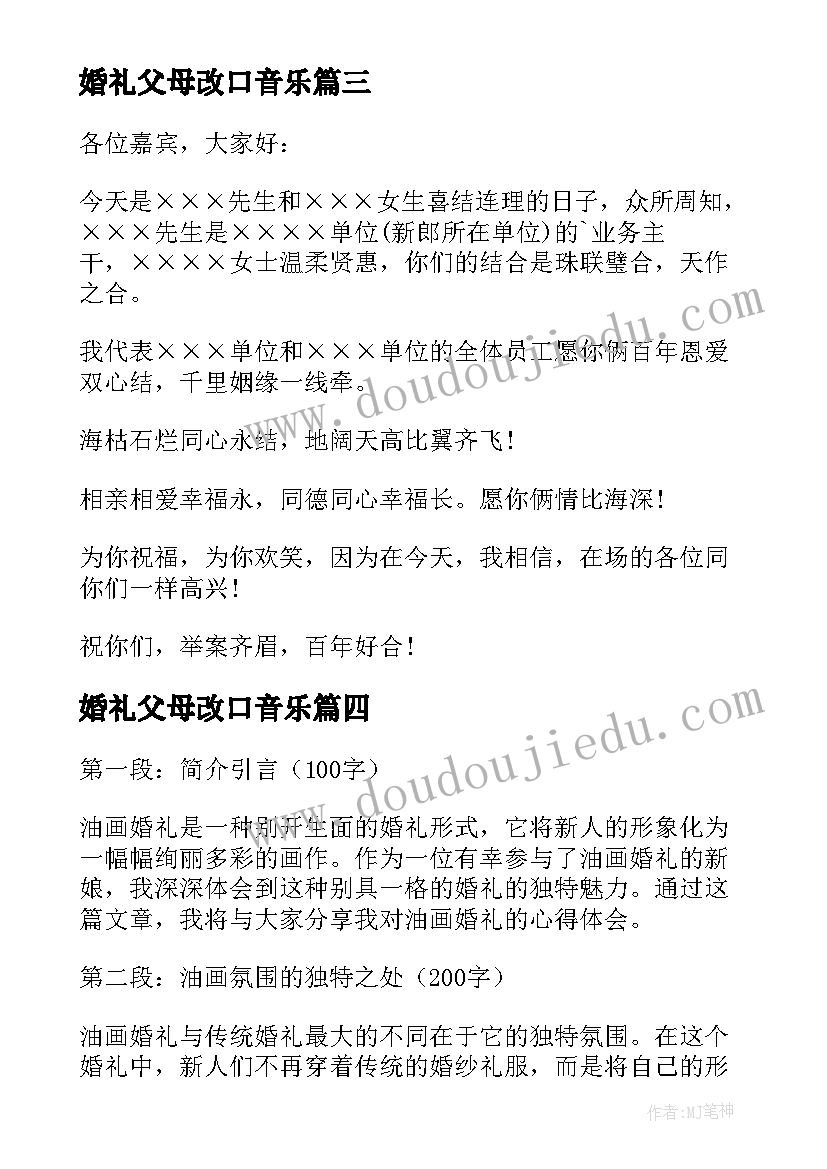 婚礼父母改口音乐篇三

各位嘉宾，大家好：

今天是×××先生和×××女生喜结连理的日子，众所周知，×××先生是××××单位(新郎所在单位)的`业务主干，××××女士温柔贤惠，你们的结合是珠联璧合，天作之合。

我代表×××单位和×××单位的全体员工愿你俩百年恩爱双心结，千里姻缘一线牵。

海枯石烂同心永结，地阔天高比翼齐飞！

相亲相爱幸福永，同德同心幸福长。愿你俩情比海深！

为你祝福，为你欢笑，因为在今天，我相信，在场的各位同你们一样高兴！

祝你们，举案齐眉，百年好合！

婚礼父母改口音乐篇四

第一段：简介引言（100字）

油画婚礼是一种别开生面的婚礼形式，它将新人的形象化为一幅幅绚丽多彩的画作。作为一位有幸参与了油画婚礼的新娘，我深深体会到这种别具一格的婚礼的独特魅力。通过这篇文章，我将与大家分享我对油画婚礼的心得体会。

第二段：油画氛围的独特之处（200字）

油画婚礼与传统婚礼最大的不同在于它的独特氛围。在这个婚礼中，新人们不再穿着传统的婚纱礼服，而是将自己的形

www.doudoujiedu.com

www.doudoujiedu.com

作者:MJ笔神